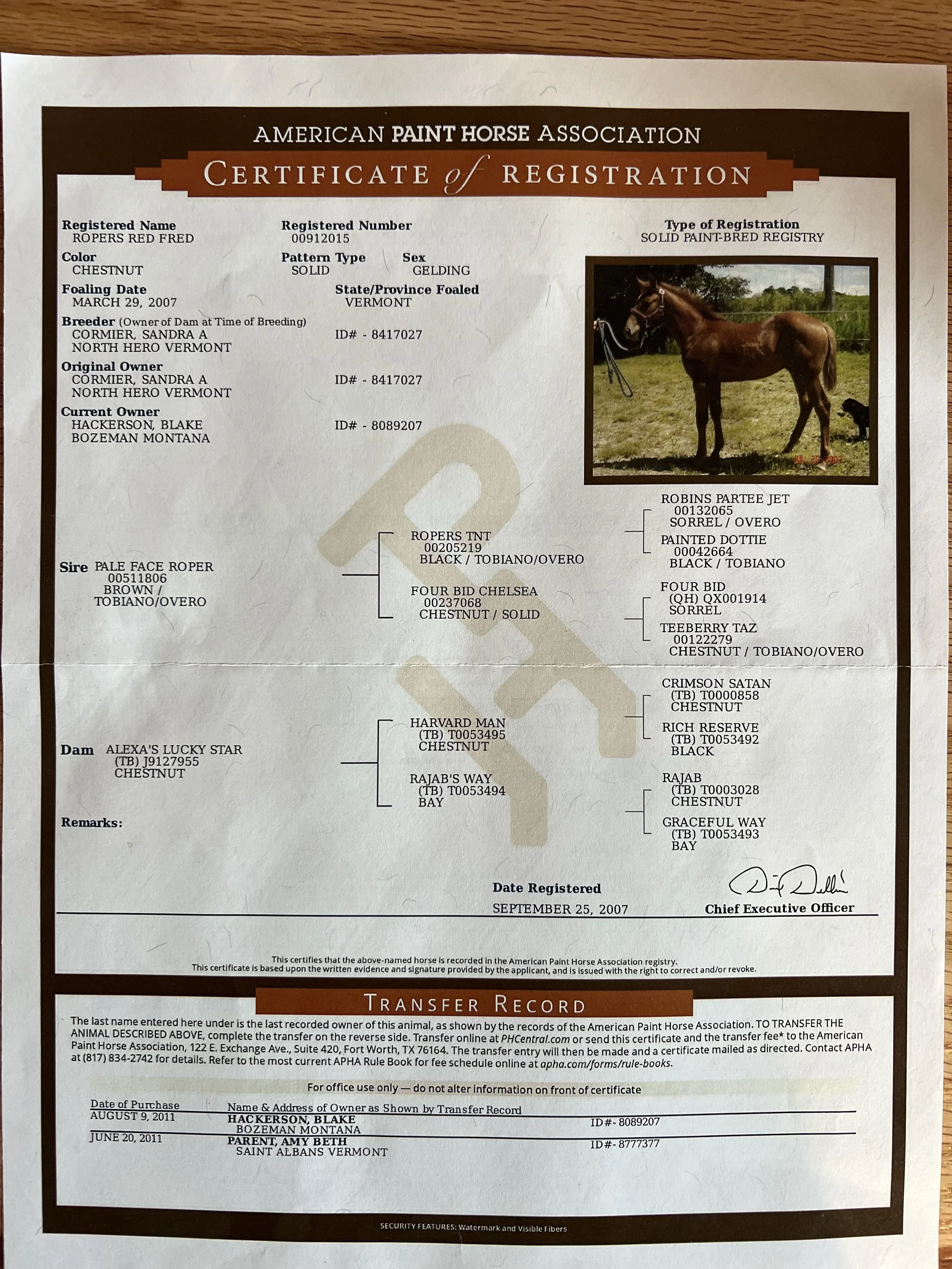 AMERICAN PAINT HORSE ASSOCIATION

CERTIFICATE of REGISTRATION

Registered Name
ROPERS RED FRED

Registered Number
00912015

Type of Registration
SOLID PAINT-BRED REGISTRY

Color
CHESTNUT

Pattern Type
SOLID

Sex
GELDING

Foaling Date
MARCH 29, 2007

State/Province Foaled
VERMONT

Breeder (Owner of Dam at Time of Breeding)
CORMIER, SANDRA A
NORTH HERO VERMONT
ID# - 8417027

Original Owner
CORMIER, SANDRA A
NORTH HERO VERMONT
ID# - 8417027

Current Owner
HACKERSON, BLAKE
BOZEMAN MONTANA
ID# - 8089207

Sire PALE FACE ROPER
00511806
BROWN /
TOBIANO/OVERO

ROPERS TNT
00205219
BLACK / TOBIANO/OVERO

FOUR BID CHELSEA
00237068
CHESTNUT / SOLID

ROBINS PARTEE JET
00132065
SORREL / OVERO

PAINTED DOTTIE
00042664
BLACK / TOBIANO

FOUR BID
(QH) QX001914
SORREL

TEEBERRY TAZ
00122279
CHESTNUT / TOBIANO/OVERO

Dam ALEXA'S LUCKY STAR
(TB) J9127955
CHESTNUT

HARVARD MAN
(TB) T0053495
CHESTNUT

RAJAB'S WAY
(TB) T0053494
BAY

CRIMSON SATAN
(TB) T0000858
CHESTNUT

RICH RESERVE
(TB) T0053492
BLACK

RAJAB
(TB) T0003028
CHESTNUT

GRACEFUL WAY
(TB) T0053493
BAY

Remarks:

Date Registered
SEPTEMBER 25, 2007

Chief Executive Officer

This certifies that the above-named horse is recorded in the American Paint Horse Association registry.
This certificate is based upon the written evidence and signature provided by the applicant, and is issued with the right to correct and/or revoke.

TRANSFER RECORD

The last name entered here under is the last recorded owner of this animal, as shown by the records of the American Paint Horse Association. TO TRANSFER THE ANIMAL DESCRIBED ABOVE, complete the transfer on the reverse side. Transfer online at PHCentral.com or send this certificate and the transfer fee* to the American Paint Horse Association, 122 E. Exchange Ave., Suite 420, Fort Worth, TX 76164. The transfer entry will then be made and a certificate mailed as directed. Contact APHA at (817) 834-2742 for details. Refer to the most current APHA Rule Book for fee schedule online at apha.com/forms/rule-books.

For office use only — do not alter information on front of certificate

Date of Purchase
Name & Address of Owner as Shown by Transfer Record

AUGUST 9, 2011
HACKERSON, BLAKE
BOZEMAN MONTANA
ID#- 8089207

JUNE 20, 2011
PARENT, AMY BETH
SAINT ALBANS VERMONT
ID#- 8777377

SECURITY FEATURES: Watermark and Visible Fibers

PH